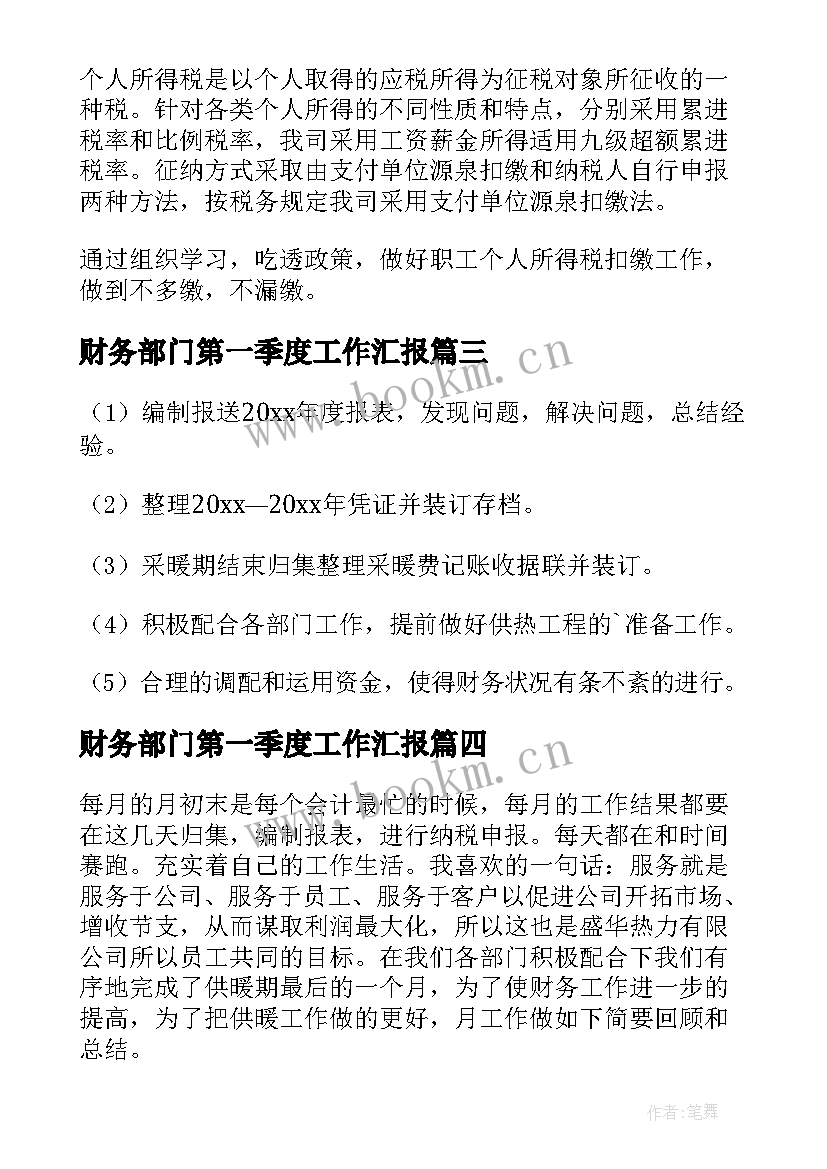 个人所得税是以个人取得的应税所得为征税对象所征收的一种税。针对各类个人所得的不同性质和特点，分别采用累进税率和比例税率，我司采用工资薪金所得适用九级超额累进税率。征纳方式采取由支付单位源泉扣缴和纳税人自行申报两种方法，按税务规定我司采用支付单位源泉扣缴法。

通过组织学习，吃透政策，做好职工个人所得税扣缴工作，做到不多缴，不漏缴。

财务部门第一季度工作汇报篇三

（1）编制报送20xx年度报表，发现问题，解决问题，总结经验。

（2）整理20xx—20xx年凭证并装订存档。

（3）采暖期结束归集整理采暖费记账收据联并装订。

（4）积极配合各部门工作，提前做好供热工程的`准备工作。

（5）合理的调配和运用资金，使得财务状况有条不紊的进行。

财务部门第一季度工作汇报篇四

每月的月初末是每个会计最忙的时候，每月的工作结果都要在这几天归集，编制报表，进行纳税申报。每天都在和时间赛跑。充实着自己的工作生活。我喜欢的一句话：服务就是服务于公司、服务于员工、服务于客户以促进公司开拓市场、增收节支，从而谋取利润最大化，所以这也是盛华热力有限公司所以员工共同的目标。在我们各部门积极配合下我们有序地完成了供暖期最后的一个月，为了使财务工作进一步的提高，为了把供暖工作做的更好，月工作做如下简要回顾和总结。

www.bookm.cn

www.bookm.cn

作者：笔舞